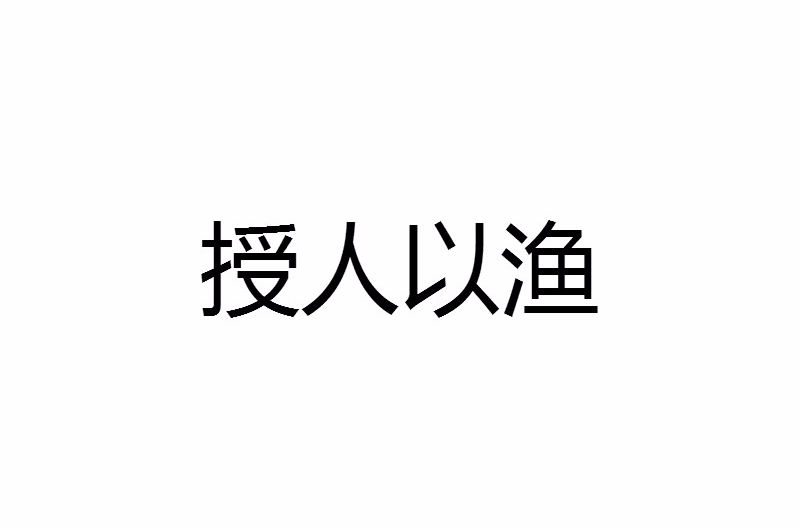 授人以渔